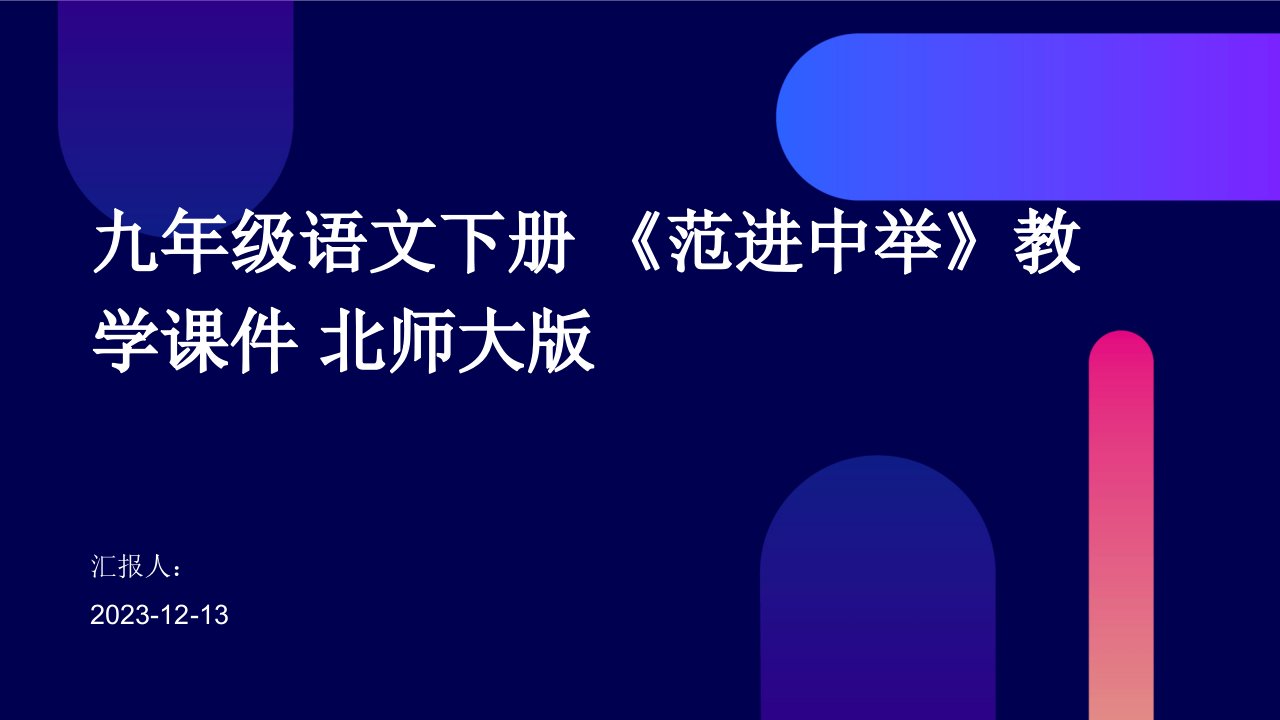 九年级语文下册 《范进中举》教学课件 北师大版

汇报人：

2023-12-13